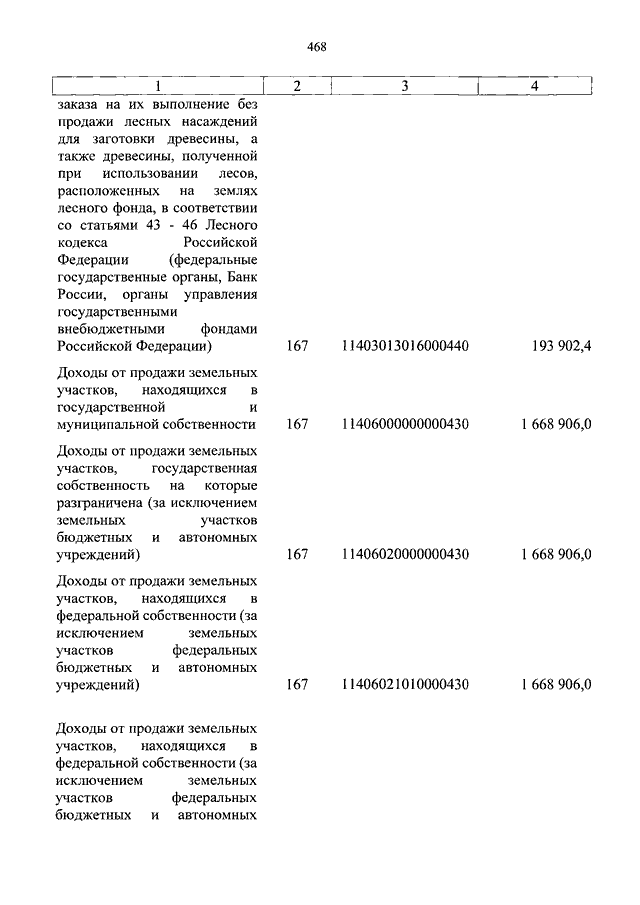 468

| 1 | 2 | 3 | 4 |
|---|---|---|---|
| заказа на их выполнение без продажи лесных насаждений для заготовки древесины, а также древесины, полученной при использовании лесов, расположенных на землях лесного фонда, в соответствии со статьями 43 - 46 Лесного кодекса Российской Федерации (федеральные государственные органы, Банк России, органы управления государственными внебюджетными фондами Российской Федерации) | 167 | 11403013016000440 | 193 902,4 |
| Доходы от продажи земельных участков, находящихся в государственной и муниципальной собственности | 167 | 11406000000000430 | 1 668 906,0 |
| Доходы от продажи земельных участков, государственная собственность на которые разграничена (за исключением земельных участков бюджетных и автономных учреждений) | 167 | 11406020000000430 | 1 668 906,0 |
| Доходы от продажи земельных участков, находящихся в федеральной собственности (за исключением земельных участков федеральных бюджетных и автономных учреждений) | 167 | 11406021010000430 | 1 668 906,0 |
| Доходы от продажи земельных участков, находящихся в федеральной собственности (за исключением земельных участков федеральных бюджетных и автономных | | | |